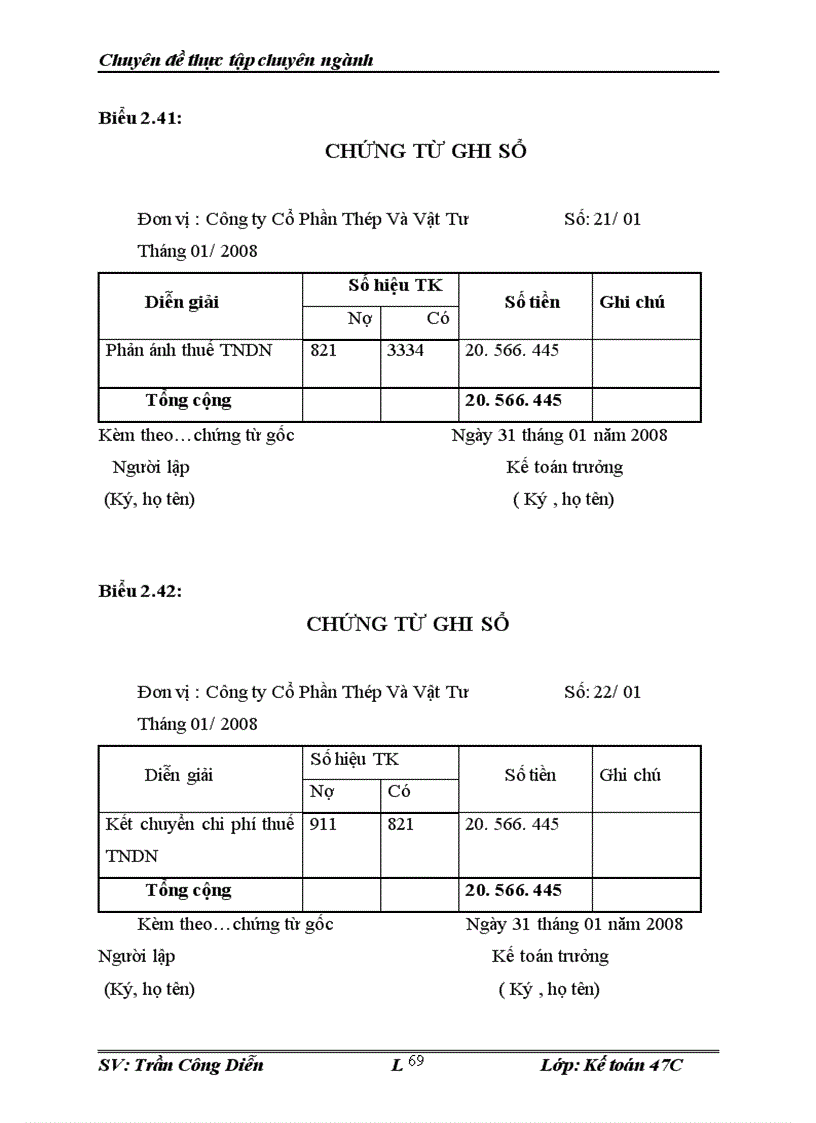 Chuyên đề thực tập chuyên ngành

Biểu 2.41:

CHỨNG TỪ GHI SỔ

Đơn vị : Công ty Cổ Phần Thép Và Vật Tư Số: 21/ 01

Tháng 01/ 2008

| Diễn giải | Số hiệu TK Nợ | Số hiệu TK Có | Số tiền | Ghi chú |
|---|---|---|---|---|
| Phản ánh thuế TNDN | 821 | 3334 | 20. 566. 445 | |
| Tổng cộng | | | 20. 566. 445 | |

Kèm theo…chứng từ gốc Ngày 31 tháng 01 năm 2008

Người lập Kế toán trưởng

(Ký, họ tên) ( Ký , họ tên)

Biểu 2.42:

CHỨNG TỪ GHI SỔ

Đơn vị : Công ty Cổ Phần Thép Và Vật Tư Số: 22/ 01

Tháng 01/ 2008

| Diễn giải | Số hiệu TK Nợ | Số hiệu TK Có | Số tiền | Ghi chú |
|---|---|---|---|---|
| Kết chuyển chi phí thuế TNDN | 911 | 821 | 20. 566. 445 | |
| Tổng cộng | | | 20. 566. 445 | |

Kèm theo…chứng từ gốc Ngày 31 tháng 01 năm 2008

Người lập Kế toán trưởng

(Ký, họ tên) ( Ký , họ tên)

SV: Trần Công Diễn L 69 Lớp: Kế toán 47C